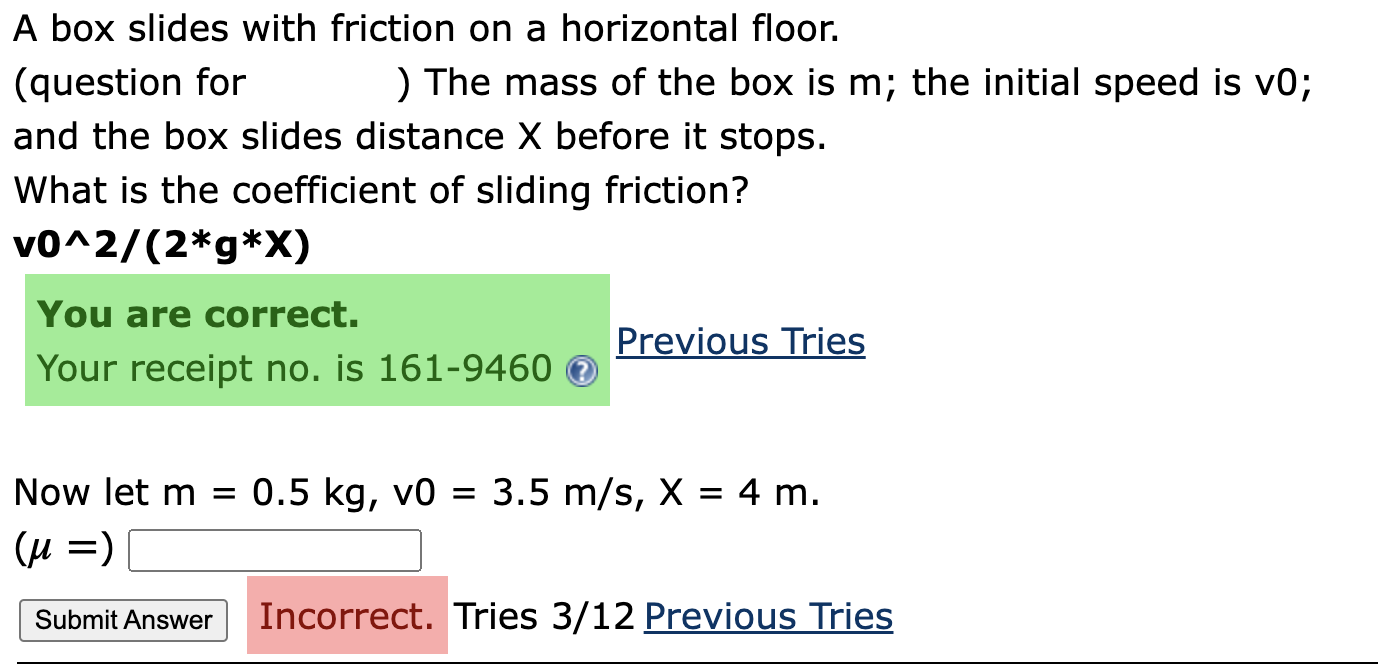 A box slides with friction on a horizontal floor.
(question for ) The mass of the box is m; the initial speed is v0; and the box slides distance X before it stops.
What is the coefficient of sliding friction?
v0^2/(2*g*X)

You are correct.
Your receipt no. is 161-9460

Previous Tries

Now let m = 0.5 kg, v0 = 3.5 m/s, X = 4 m.
($\mu$ =)

Submit Answer Incorrect. Tries 3/12 Previous Tries